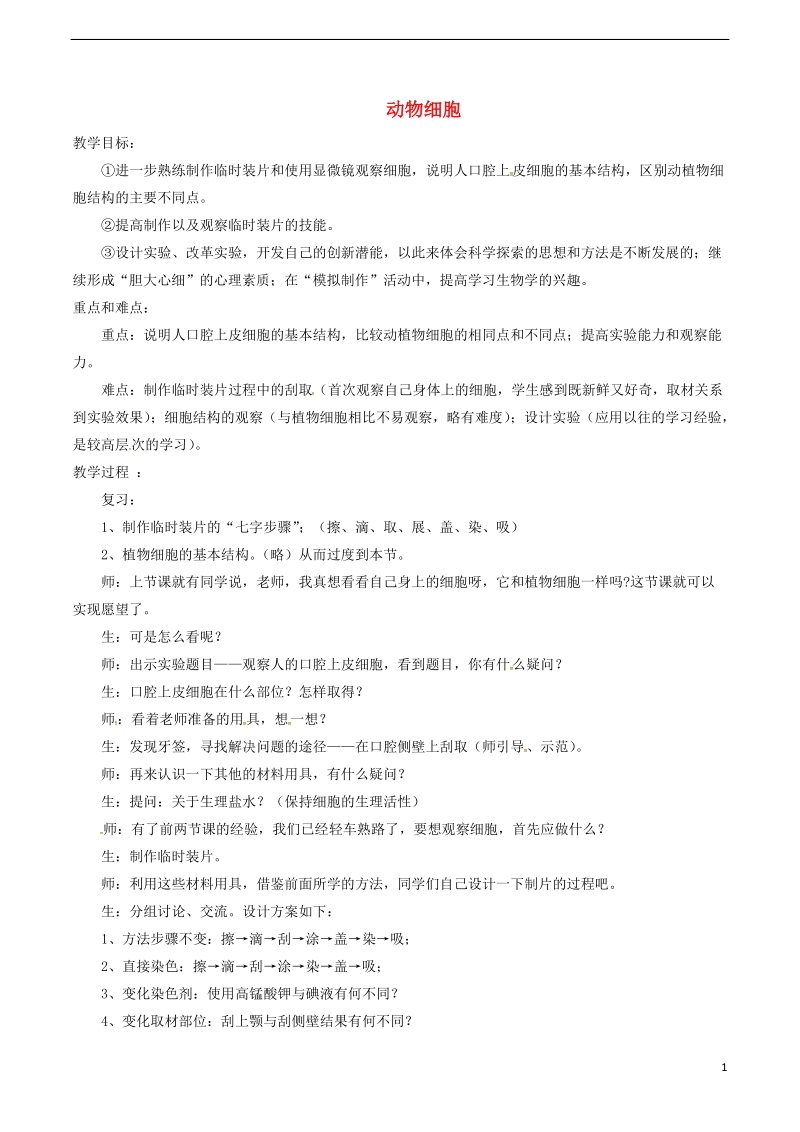 动物细胞

教学目标：

①进一步熟练制作临时装片和使用显微镜观察细胞，说明人口腔上皮细胞的基本结构，区别动植物细胞结构的主要不同点。

②提高制作以及观察临时装片的技能。

③设计实验、改革实验，开发自己的创新潜能，以此来体会科学探索的思想和方法是不断发展的；继续形成“胆大心细”的心理素质；在“模拟制作”活动中，提高学习生物学的兴趣。

重点和难点：

重点：说明人口腔上皮细胞的基本结构，比较动植物细胞的相同点和不同点；提高实验能力和观察能力。

难点：制作临时装片过程中的刮取（首次观察自己身体上的细胞，学生感到既新鲜又好奇，取材关系到实验效果）；细胞结构的观察（与植物细胞相比不易观察，略有难度）；设计实验（应用以往的学习经验，是较高层次的学习）。

教学过程 ：

复习：

1、制作临时装片的“七字步骤”；（擦、滴、取、展、盖、染、吸）

2、植物细胞的基本结构。（略）从而过度到本节。

师：上节课就有同学说，老师，我真想看看自己身上的细胞呀，它和植物细胞一样吗?这节课就可以实现愿望了。

生：可是怎么看呢？

师：出示实验题目——观察人的口腔上皮细胞，看到题目，你有什么疑问？

生：口腔上皮细胞在什么部位？怎样取得？

师：看着老师准备的用具，想一想？

生：发现牙签，寻找解决问题的途径——在口腔侧壁上刮取（师引导、示范）。

师：再来认识一下其他的材料用具，有什么疑问？

生：提问：关于生理盐水？（保持细胞的生理活性）

师：有了前两节课的经验，我们已经轻车熟路了，要想观察细胞，首先应做什么？

生：制作临时装片。

师：利用这些材料用具，借鉴前面所学的方法，同学们自己设计一下制片的过程吧。

生：分组讨论、交流。设计方案如下：

1、方法步骤不变：擦→滴→刮→涂→盖→染→吸；

2、直接染色：擦→滴→刮→涂→染→盖→吸；

3、变化染色剂：使用高锰酸钾与碘液有何不同？

4、变化取材部位：刮上颚与刮侧壁结果有何不同？

1